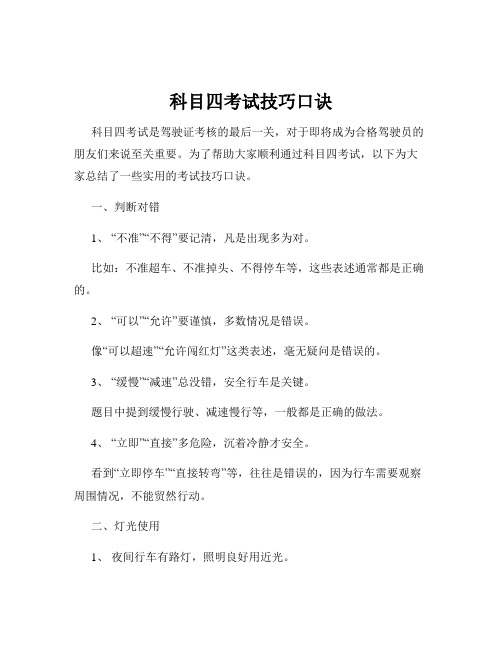 科目四考试技巧口诀

科目四考试是驾驶证考核的最后一关，对于即将成为合格驾驶员的朋友们来说至关重要。为了帮助大家顺利通过科目四考试，以下为大家总结了一些实用的考试技巧口诀。

一、判断对错

1、“不准”“不得”要记清，凡是出现多为对。

比如：不准超车、不准掉头、不得停车等，这些表述通常都是正确的。

2、“可以”“允许”要谨慎，多数情况是错误。

像“可以超速”“允许闯红灯”这类表述，毫无疑问是错误的。

3、“缓慢”“减速”总没错，安全行车是关键。

题目中提到缓慢行驶、减速慢行等，一般都是正确的做法。

4、“立即”“直接”多危险，沉着冷静才安全。

看到“立即停车”“直接转弯”等，往往是错误的，因为行车需要观察周围情况，不能贸然行动。

二、灯光使用

1、 夜间行车有路灯，照明良好用近光。